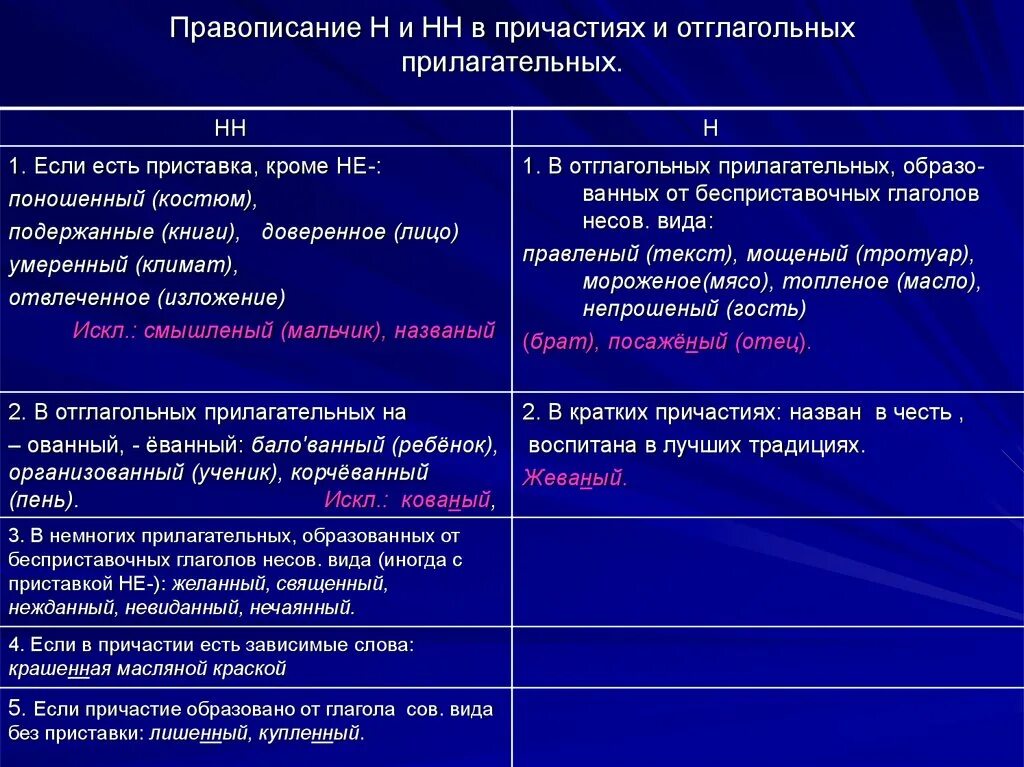 Правописание Н и НН в причастиях и отглагольных прилагательных.

| НН | Н |
|---|---|
| 1. Если есть приставка, кроме НЕ-: поношенный (костюм), подержанные (книги), доверенное (лицо) умеренный (климат), отвлеченное (изложение) Искл.: смышленый (мальчик), названый | 1. В отглагольных прилагательных, образованных от бесприставочных глаголов несов. вида: правленый (текст), мощеный (тротуар), мороженое(мясо), топленое (масло), непрошеный (гость) (брат), посажёный (отец). |
| 2. В отглагольных прилагательных на – ованный, - ёванный: бало'ванный (ребёнок), организованный (ученик), корчёванный (пень). Искл.: кованый, | 2. В кратких причастиях: назван в честь , воспитана в лучших традициях. Жеваный. |
| 3. В немногих прилагательных, образованных от бесприставочных глаголов несов. вида (иногда с приставкой НЕ-): желанный, священный, нежданный, невиданный, нечаянный. | |
| 4. Если в причастии есть зависимые слова: крашенная масляной краской | |
| 5. Если причастие образовано от глагола сов. вида без приставки: лишенный, купленный. | |